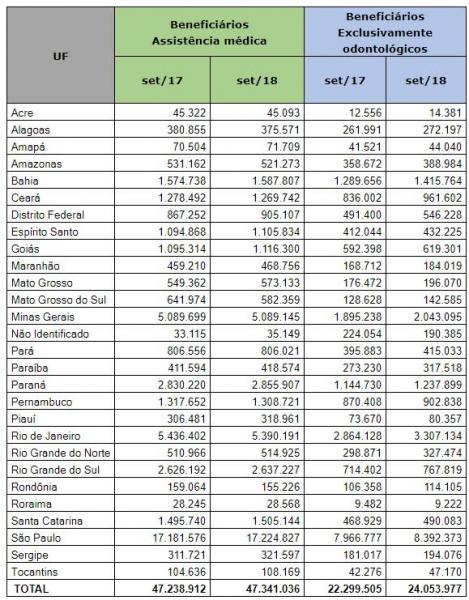 | UF | Beneficiários Assistência médica set/17 | Beneficiários Assistência médica set/18 | Beneficiários Exclusivamente odontológicos set/17 | Beneficiários Exclusivamente odontológicos set/18 |
|---|---|---|---|---|
| Acre | 45.322 | 45.093 | 12.556 | 14.381 |
| Alagoas | 380.855 | 375.571 | 261.991 | 272.197 |
| Amapá | 70.504 | 71.709 | 41.521 | 44.040 |
| Amazonas | 531.162 | 521.273 | 358.672 | 388.984 |
| Bahia | 1.574.738 | 1.587.807 | 1.289.656 | 1.415.764 |
| Ceará | 1.278.492 | 1.269.742 | 836.002 | 961.602 |
| Distrito Federal | 867.252 | 905.107 | 491.400 | 546.228 |
| Espírito Santo | 1.094.868 | 1.105.834 | 412.044 | 432.225 |
| Goiás | 1.095.314 | 1.116.300 | 592.398 | 619.301 |
| Maranhão | 459.210 | 468.756 | 168.712 | 184.019 |
| Mato Grosso | 549.362 | 573.133 | 176.472 | 196.070 |
| Mato Grosso do Sul | 641.974 | 582.359 | 128.628 | 142.585 |
| Minas Gerais | 5.089.699 | 5.089.145 | 1.895.238 | 2.043.095 |
| Não Identificado | 33.115 | 35.149 | 224.054 | 190.385 |
| Pará | 806.556 | 806.021 | 395.883 | 415.033 |
| Paraíba | 411.594 | 418.574 | 273.230 | 317.518 |
| Paraná | 2.830.220 | 2.855.907 | 1.144.730 | 1.237.899 |
| Pernambuco | 1.317.652 | 1.308.721 | 870.408 | 902.838 |
| Piauí | 306.481 | 318.961 | 73.670 | 80.357 |
| Rio de Janeiro | 5.436.402 | 5.390.191 | 2.864.128 | 3.307.134 |
| Rio Grande do Norte | 510.966 | 514.925 | 298.871 | 327.474 |
| Rio Grande do Sul | 2.626.192 | 2.637.227 | 714.402 | 767.819 |
| Rondônia | 159.064 | 155.226 | 106.358 | 114.105 |
| Roraima | 28.245 | 28.568 | 9.482 | 9.222 |
| Santa Catarina | 1.495.740 | 1.505.144 | 468.929 | 490.083 |
| São Paulo | 17.181.576 | 17.224.827 | 7.966.777 | 8.392.373 |
| Sergipe | 311.721 | 321.597 | 181.017 | 194.076 |
| Tocantins | 104.636 | 108.169 | 42.276 | 47.170 |
| TOTAL | 47.238.912 | 47.341.036 | 22.299.505 | 24.053.977 |